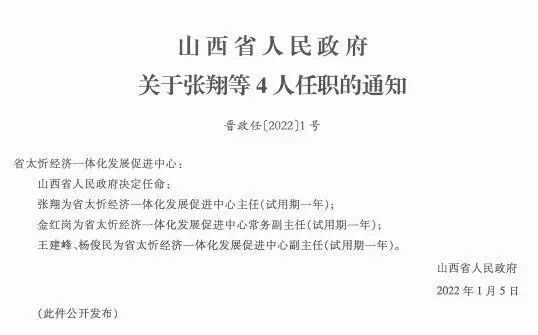 山西省人民政府
关于张翔等 4 人任职的通知

晋政任〔2022〕1 号

省太忻经济一体化发展促进中心：

山西省人民政府决定任命：

张翔为省太忻经济一体化发展促进中心主任（试用期一年）；

金红岗为省太忻经济一体化发展促进中心常务副主任（试用期一年）；

王建峰、杨俊民为省太忻经济一体化发展促进中心副主任（试用期一年）。

山西省人民政府

2022 年 1 月 5 日

（此件公开发布）